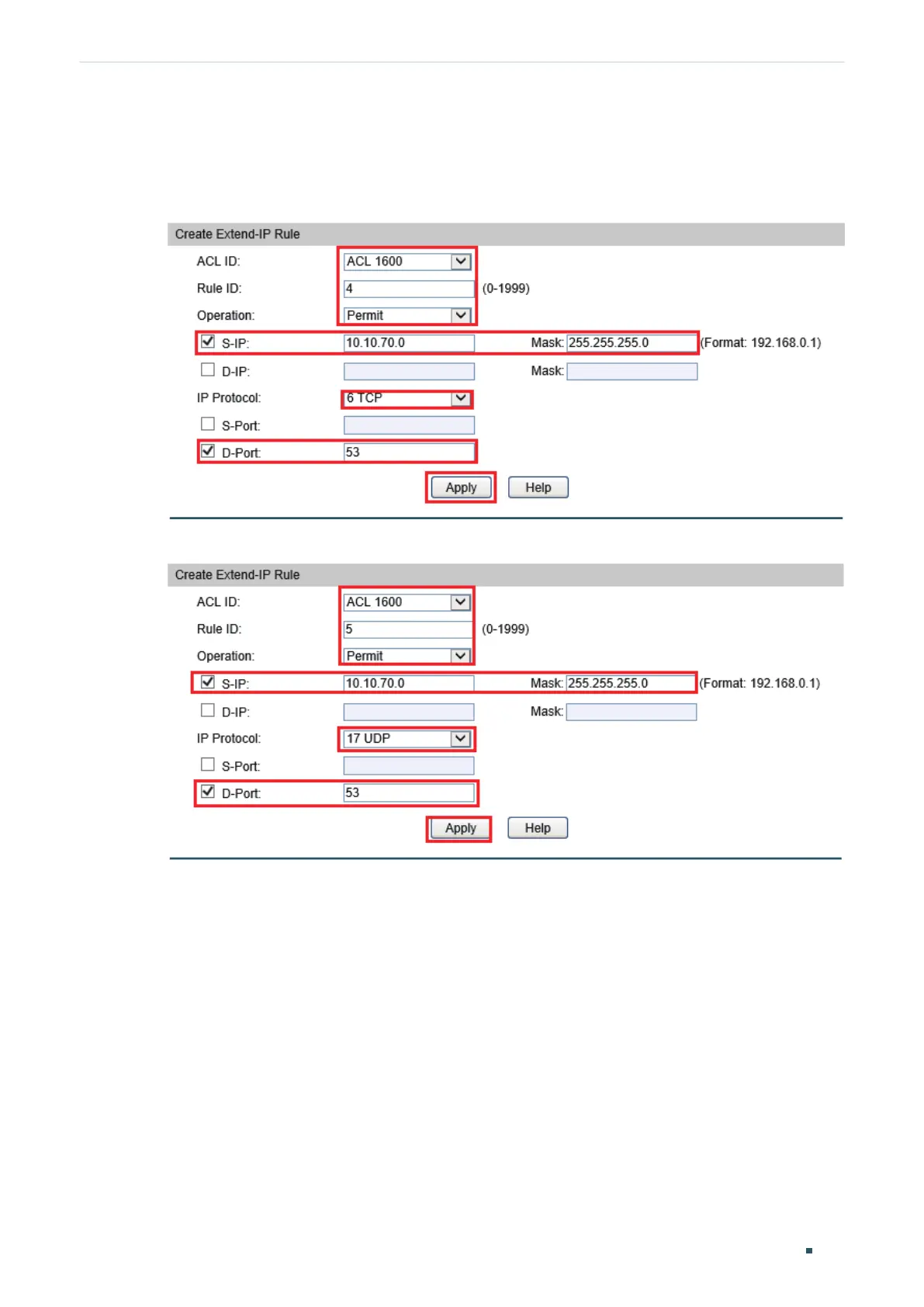 Create Extend-IP Rule

ACL ID: ACL 1600

Rule ID: 4 (0-1999)

Operation: Permit

S-IP: 10.10.70.0 Mask: 255.255.255.0 (Format: 192.168.0.1)

D-IP: Mask:

IP Protocol: 6 TCP

S-Port:

D-Port: 53

Apply Help

Create Extend-IP Rule

ACL ID: ACL 1600

Rule ID: 5 (0-1999)

Operation: Permit

S-IP: 10.10.70.0 Mask: 255.255.255.0 (Format: 192.168.0.1)

D-IP: Mask:

IP Protocol: 17 UDP

S-Port:

D-Port: 53

Apply Help